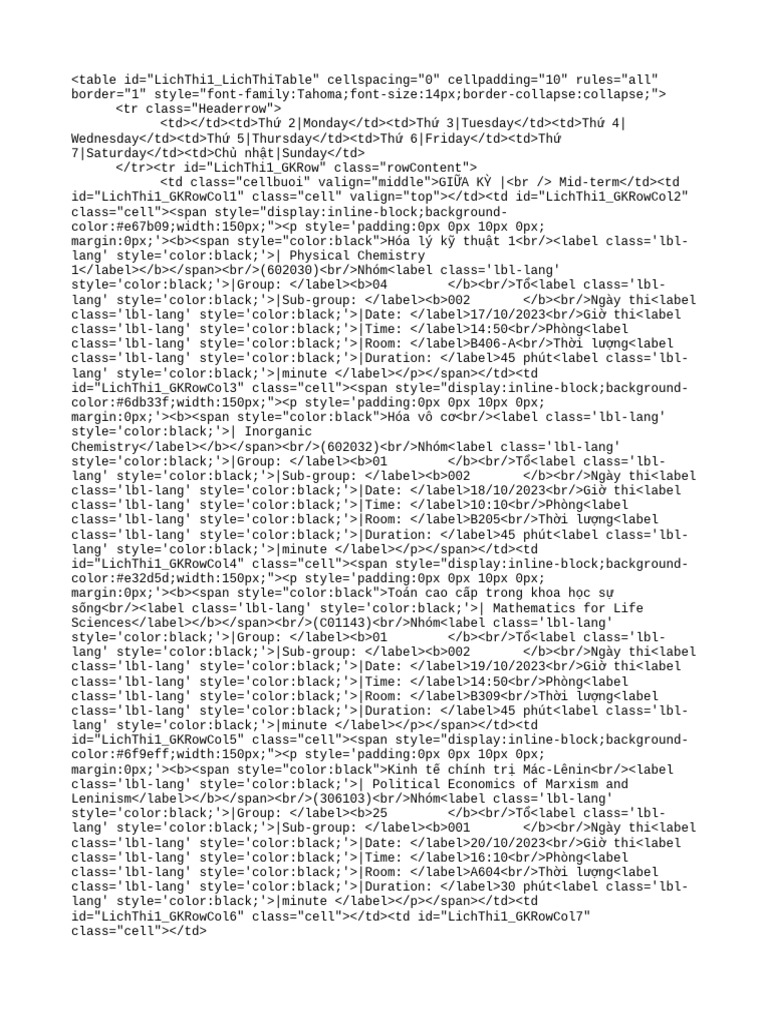 <table id="LichThi1_LichThiTable" cellspacing="0" cellpadding="10" rules="all" border="1" style="font-family:Tahoma;font-size:14px;border-collapse:collapse;">
<tr class="Headerrow">
<td></td><td>Thứ 2|Monday</td><td>Thứ 3|Tuesday</td><td>Thứ 4|Wednesday</td><td>Thứ 5|Thursday</td><td>Thứ 6|Friday</td><td>Thứ 7|Saturday</td><td>Chủ nhật|Sunday</td>
</tr><tr id="LichThi1_GKRow" class="rowContent">
<td class="cellbuoi" valign="middle">GIỮA KỲ |<br /> Mid-term</td><td id="LichThi1_GKRowCol1" class="cell" valign="top"></td><td id="LichThi1_GKRowCol2" class="cell"><span style="display:inline-block;background-color:#e67b09;width:150px;"><p style='padding:0px 0px 10px 0px; margin:0px;'><b><span style="color:black">Hóa lý kỹ thuật 1<br/><label class='lbl-lang' style='color:black;'>| Physical Chemistry 1</label></b></span><br/>(602030)<br/>Nhóm<label class='lbl-lang' style='color:black;'>|Group: </label><b>04 </b><br/>Tổ<label class='lbl-lang' style='color:black;'>|Sub-group: </label><b>002 </b><br/>Ngày thi<label class='lbl-lang' style='color:black;'>|Date: </label>17/10/2023<br/>Giờ thi<label class='lbl-lang' style='color:black;'>|Time: </label>14:50<br/>Phòng<label class='lbl-lang' style='color:black;'>|Room: </label>B406-A<br/>Thời lượng<label class='lbl-lang' style='color:black;'>|Duration: </label>45 phút<label class='lbl-lang' style='color:black;'>|minute </label></p></span></td><td id="LichThi1_GKRowCol3" class="cell"><span style="display:inline-block;background-color:#6db33f;width:150px;"><p style='padding:0px 0px 10px 0px; margin:0px;'><b><span style="color:black">Hóa vô cơ<br/><label class='lbl-lang' style='color:black;'>| Inorganic Chemistry</label></b></span><br/>(602032)<br/>Nhóm<label class='lbl-lang' style='color:black;'>|Group: </label><b>01 </b><br/>Tổ<label class='lbl-lang' style='color:black;'>|Sub-group: </label><b>002 </b><br/>Ngày thi<label class='lbl-lang' style='color:black;'>|Date: </label>18/10/2023<br/>Giờ thi<label class='lbl-lang' style='color:black;'>|Time: </label>10:10<br/>Phòng<label class='lbl-lang' style='color:black;'>|Room: </label>B205<br/>Thời lượng<label class='lbl-lang' style='color:black;'>|Duration: </label>45 phút<label class='lbl-lang' style='color:black;'>|minute </label></p></span></td><td id="LichThi1_GKRowCol4" class="cell"><span style="display:inline-block;background-color:#e32d5d;width:150px;"><p style='padding:0px 0px 10px 0px; margin:0px;'><b><span style="color:black">Toán cao cấp trong khoa học sự sống<br/><label class='lbl-lang' style='color:black;'>| Mathematics for Life Sciences</label></b></span><br/>(C01143)<br/>Nhóm<label class='lbl-lang' style='color:black;'>|Group: </label><b>01 </b><br/>Tổ<label class='lbl-lang' style='color:black;'>|Sub-group: </label><b>002 </b><br/>Ngày thi<label class='lbl-lang' style='color:black;'>|Date: </label>19/10/2023<br/>Giờ thi<label class='lbl-lang' style='color:black;'>|Time: </label>14:50<br/>Phòng<label class='lbl-lang' style='color:black;'>|Room: </label>B309<br/>Thời lượng<label class='lbl-lang' style='color:black;'>|Duration: </label>45 phút<label class='lbl-lang' style='color:black;'>|minute </label></p></span></td><td id="LichThi1_GKRowCol5" class="cell"><span style="display:inline-block;background-color:#6f9eff;width:150px;"><p style='padding:0px 0px 10px 0px; margin:0px;'><b><span style="color:black">Kinh tế chính trị Mác-Lênin<br/><label class='lbl-lang' style='color:black;'>| Political Economics of Marxism and Leninism</label></b></span><br/>(306103)<br/>Nhóm<label class='lbl-lang' style='color:black;'>|Group: </label><b>25 </b><br/>Tổ<label class='lbl-lang' style='color:black;'>|Sub-group: </label><b>001 </b><br/>Ngày thi<label class='lbl-lang' style='color:black;'>|Date: </label>20/10/2023<br/>Giờ thi<label class='lbl-lang' style='color:black;'>|Time: </label>16:10<br/>Phòng<label class='lbl-lang' style='color:black;'>|Room: </label>A604<br/>Thời lượng<label class='lbl-lang' style='color:black;'>|Duration: </label>30 phút<label class='lbl-lang' style='color:black;'>|minute </label></p></span></td><td id="LichThi1_GKRowCol6" class="cell"></td><td id="LichThi1_GKRowCol7" class="cell"></td>